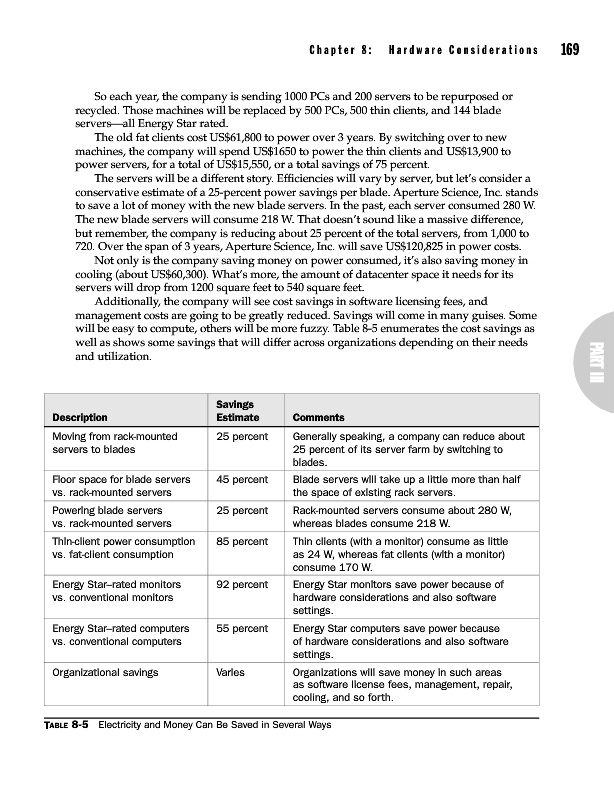 Chapter 8: Hardware Considerations 169

So each year, the company is sending 1000 PCs and 200 servers to be repurposed or recycled. Those machines will be replaced by 500 PCs, 500 thin clients, and 144 blade servers—all Energy Star rated.

The old fat clients cost US$61,800 to power over 3 years. By switching over to new machines, the company will spend US$1650 to power the thin clients and US$13,900 to power servers, for a total of US$15,550, or a total savings of 75 percent.

The servers will be a different story. Efficiencies will vary by server, but let's consider a conservative estimate of a 25-percent power savings per blade. Aperture Science, Inc. stands to save a lot of money with the new blade servers. In the past, each server consumed 280 W. The new blade servers will consume 218 W. That doesn't sound like a massive difference, but remember, the company is reducing about 25 percent of the total servers, from 1,000 to 720. Over the span of 3 years, Aperture Science, Inc. will save US$120,825 in power costs.

Not only is the company saving money on power consumed, it's also saving money in cooling (about US$60,300). What's more, the amount of datacenter space it needs for its servers will drop from 1200 square feet to 540 square feet.

Additionally, the company will see cost savings in software licensing fees, and management costs are going to be greatly reduced. Savings will come in many guises. Some will be easy to compute, others will be more fuzzy. Table 8-5 enumerates the cost savings as well as shows some savings that will differ across organizations depending on their needs and utilization.

PART III

| Description | Savings Estimate | Comments |
|---|---|---|
| Moving from rack-mounted servers to blades | 25 percent | Generally speaking, a company can reduce about 25 percent of its server farm by switching to blades. |
| Floor space for blade servers vs. rack-mounted servers | 45 percent | Blade servers will take up a little more than half the space of existing rack servers. |
| Powering blade servers vs. rack-mounted servers | 25 percent | Rack-mounted servers consume about 280 W, whereas blades consume 218 W. |
| Thin-client power consumption vs. fat-client consumption | 85 percent | Thin clients (with a monitor) consume as little as 24 W, whereas fat clients (with a monitor) consume 170 W. |
| Energy Star–rated monitors vs. conventional monitors | 92 percent | Energy Star monitors save power because of hardware considerations and also software settings. |
| Energy Star–rated computers vs. conventional computers | 55 percent | Energy Star computers save power because of hardware considerations and also software settings. |
| Organizational savings | Varies | Organizations will save money in such areas as software license fees, management, repair, cooling, and so forth. |

TABLE 8-5 Electricity and Money Can Be Saved in Several Ways